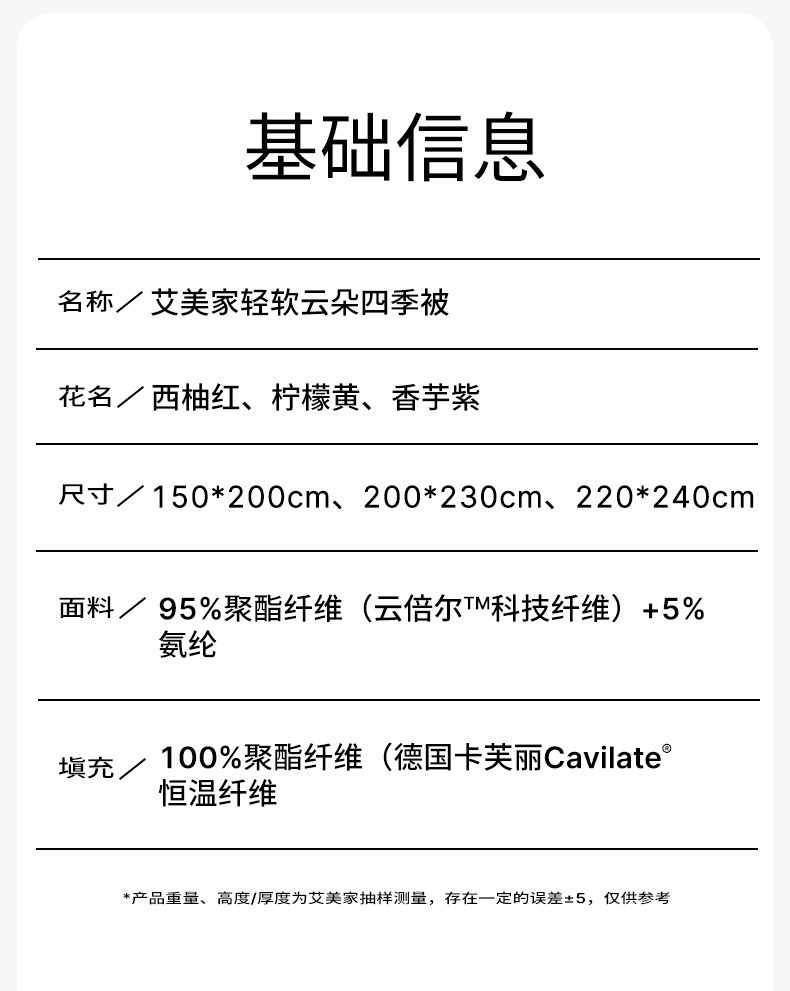 基础信息

名称／艾美家轻软云朵四季被

花名／西柚红、柠檬黄、香芋紫

尺寸／150*200cm、200*230cm、220*240cm

面料／95%聚酯纤维（云倍尔™科技纤维）+5%氨纶

填充／100%聚酯纤维（德国卡芙丽Cavilate®恒温纤维

*产品重量、高度/厚度为艾美家抽样测量，存在一定的误差±5，仅供参考